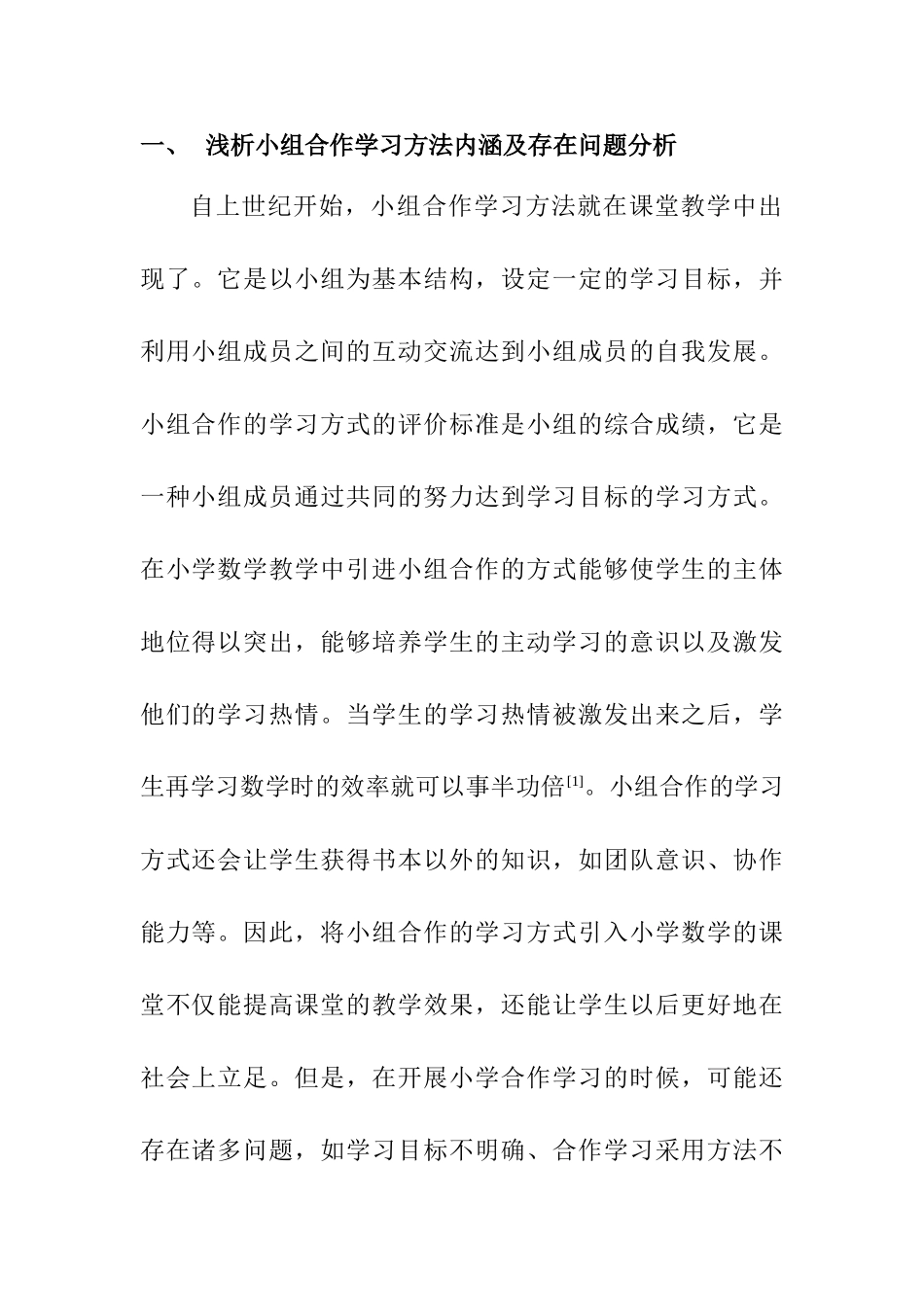 一、 浅析小组合作学习方法内涵及存在问题分析

自上世纪开始，小组合作学习方法就在课堂教学中出现了。它是以小组为基本结构，设定一定的学习目标，并利用小组成员之间的互动交流达到小组成员的自我发展。小组合作的学习方式的评价标准是小组的综合成绩，它是一种小组成员通过共同的努力达到学习目标的学习方式。在小学数学教学中引进小组合作的方式能够使学生的主体地位得以突出，能够培养学生的主动学习的意识以及激发他们的学习热情。当学生的学习热情被激发出来之后，学生再学习数学时的效率就可以事半功倍[1]。小组合作的学习方式还会让学生获得书本以外的知识，如团队意识、协作能力等。因此，将小组合作的学习方式引入小学数学的课堂不仅能提高课堂的教学效果，还能让学生以后更好地在社会上立足。但是，在开展小学合作学习的时候，可能还存在诸多问题，如学习目标不明确、合作学习采用方法不